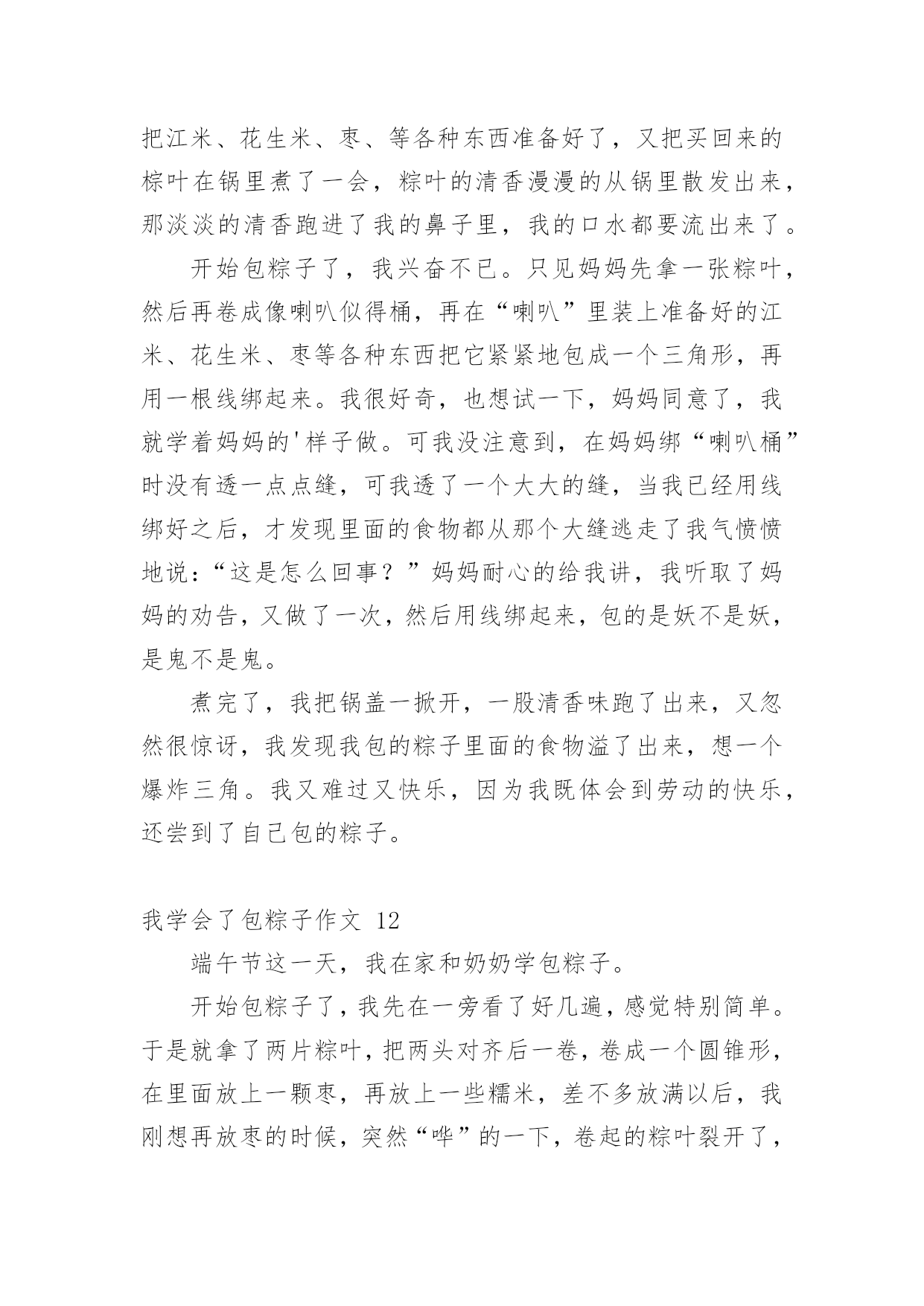 把江米、花生米、枣、等各种东西准备好了，又把买回来的棕叶在锅里煮了一会，粽叶的清香漫漫的从锅里散发出来，那淡淡的清香跑进了我的鼻子里，我的口水都要流出来了。

开始包粽子了，我兴奋不已。只见妈妈先拿一张粽叶，然后再卷成像喇叭似得桶，再在“喇叭”里装上准备好的江米、花生米、枣等各种东西把它紧紧地包成一个三角形，再用一根线绑起来。我很好奇，也想试一下，妈妈同意了，我就学着妈妈的'样子做。可我没注意到，在妈妈绑“喇叭桶”时没有透一点点缝，可我透了一个大大的缝，当我已经用线绑好之后，才发现里面的食物都从那个大缝逃走了我气愤愤地说：“这是怎么回事？”妈妈耐心的给我讲，我听取了妈妈的劝告，又做了一次，然后用线绑起来，包的是妖不是妖，是鬼不是鬼。

煮完了，我把锅盖一掀开，一股清香味跑了出来，又忽然很惊讶，我发现我包的粽子里面的食物溢了出来，想一个爆炸三角。我又难过又快乐，因为我既体会到劳动的快乐，还尝到了自己包的粽子。

我学会了包粽子作文 12

端午节这一天，我在家和奶奶学包粽子。

开始包粽子了，我先在一旁看了好几遍，感觉特别简单。于是就拿了两片粽叶，把两头对齐后一卷，卷成一个圆锥形，在里面放上一颗枣，再放上一些糯米，差不多放满以后，我刚想再放枣的时候，突然“哗”的一下，卷起的粽叶裂开了，